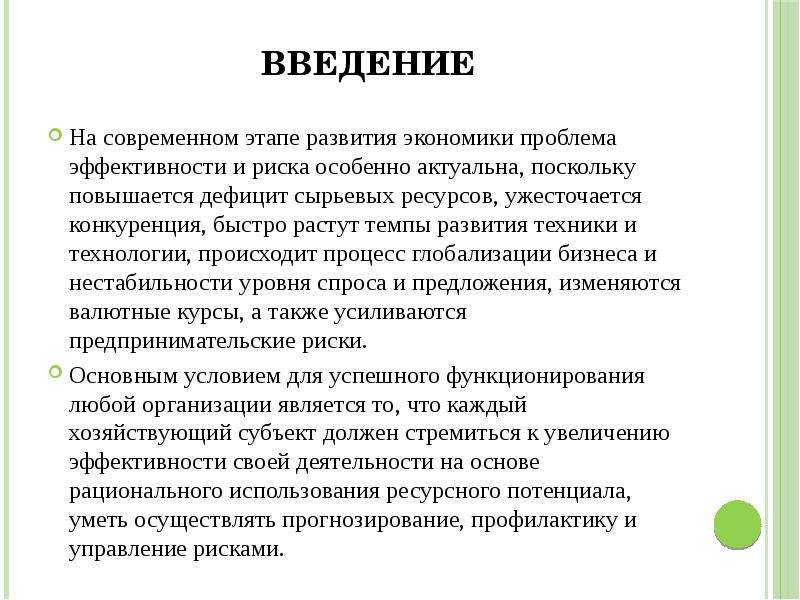 ВВЕДЕНИЕ

На современном этапе развития экономики проблема эффективности и риска особенно актуальна, поскольку повышается дефицит сырьевых ресурсов, ужесточается конкуренция, быстро растут темпы развития техники и технологии, происходит процесс глобализации бизнеса и нестабильности уровня спроса и предложения, изменяются валютные курсы, а также усиливаются предпринимательские риски.

Основным условием для успешного функционирования любой организации является то, что каждый хозяйствующий субъект должен стремиться к увеличению эффективности своей деятельности на основе рационального использования ресурсного потенциала, уметь осуществлять прогнозирование, профилактику и управление рисками.